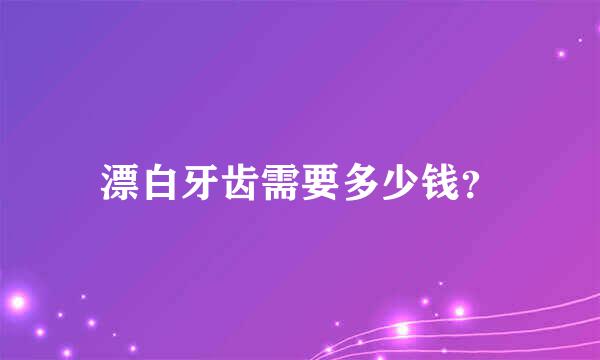 漂白牙齿需要多少钱?